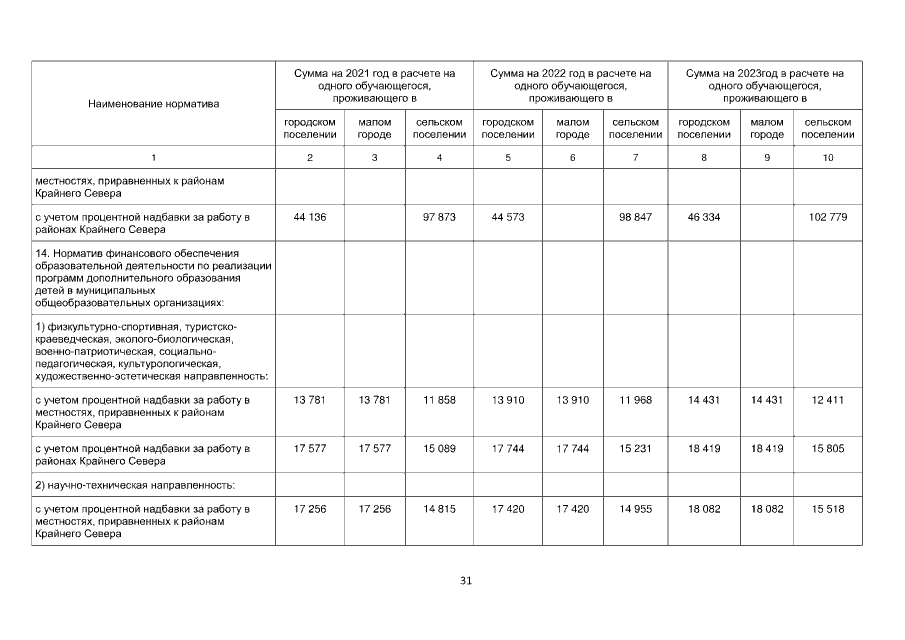 | Наименование норматива | Сумма на 2021 год в расчете на одного обучающегося, проживающего в | | | Сумма на 2022 год в расчете на одного обучающегося, проживающего в | | | Сумма на 2023год в расчете на одного обучающегося, проживающего в | | |
|---|---|---|---|---|---|---|---|---|---|
| | городском поселении | малом городе | сельском поселении | городском поселении | малом городе | сельском поселении | городском поселении | малом городе | сельском поселении |
| 1 | 2 | 3 | 4 | 5 | 6 | 7 | 8 | 9 | 10 |
| местностях, приравненных к районам Крайнего Севера | | | | | | | | | |
| с учетом процентной надбавки за работу в районах Крайнего Севера | 44 136 | | 97 873 | 44 573 | | 98 847 | 46 334 | | 102 779 |
| 14. Норматив финансового обеспечения образовательной деятельности по реализации программ дополнительного образования детей в муниципальных общеобразовательных организациях: | | | | | | | | | |
| 1) физкультурно-спортивная, туристско-краеведческая, эколого-биологическая, военно-патриотическая, социально-педагогическая, культурологическая, художественно-эстетическая направленность: | | | | | | | | | |
| с учетом процентной надбавки за работу в местностях, приравненных к районам Крайнего Севера | 13 781 | 13 781 | 11 858 | 13 910 | 13 910 | 11 968 | 14 431 | 14 431 | 12 411 |
| с учетом процентной надбавки за работу в районах Крайнего Севера | 17 577 | 17 577 | 15 089 | 17 744 | 17 744 | 15 231 | 18 419 | 18 419 | 15 805 |
| 2) научно-техническая направленность: | | | | | | | | | |
| с учетом процентной надбавки за работу в местностях, приравненных к районам Крайнего Севера | 17 256 | 17 256 | 14 815 | 17 420 | 17 420 | 14 955 | 18 082 | 18 082 | 15 518 |

31